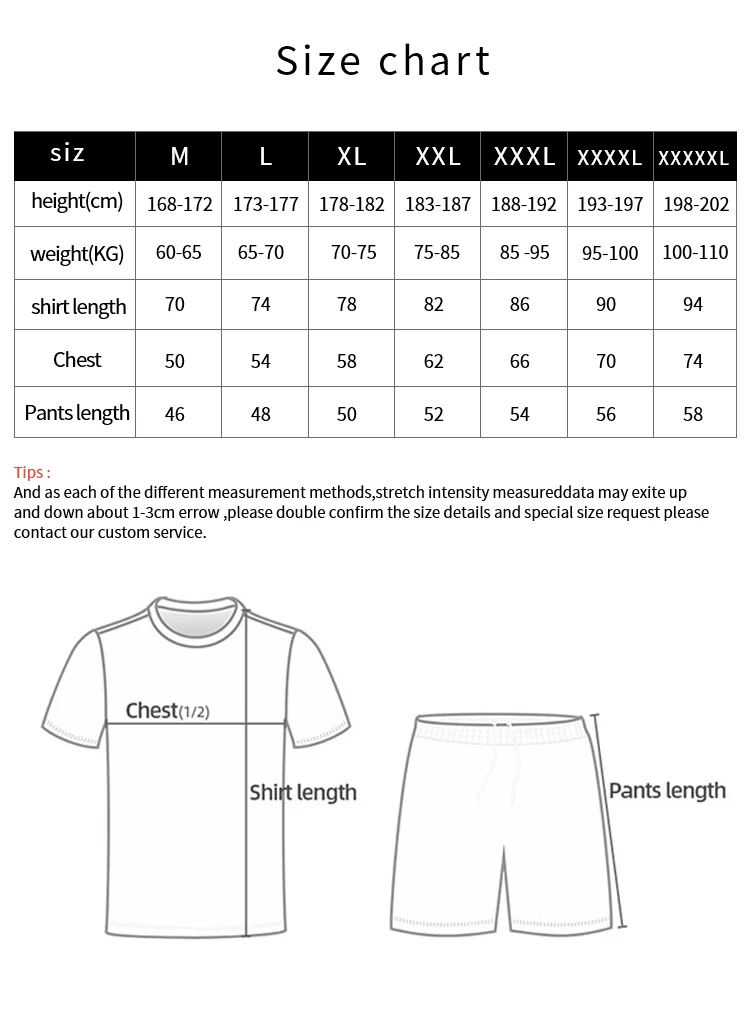 Size chart

| siz | M | L | XL | XXL | XXXL | XXXXL | XXXXXL |
|---|---|---|---|---|---|---|---|
| height(cm) | 168-172 | 173-177 | 178-182 | 183-187 | 188-192 | 193-197 | 198-202 |
| weight(KG) | 60-65 | 65-70 | 70-75 | 75-85 | 85 -95 | 95-100 | 100-110 |
| shirt length | 70 | 74 | 78 | 82 | 86 | 90 | 94 |
| Chest | 50 | 54 | 58 | 62 | 66 | 70 | 74 |
| Pants length | 46 | 48 | 50 | 52 | 54 | 56 | 58 |

Tips :
And as each of the different measurement methods,stretch intensity measureddata may exite up and down about 1-3cm errow ,please double confirm the size details and special size request please contact our custom service.

Chest(1/2)

Shirt length

Pants length